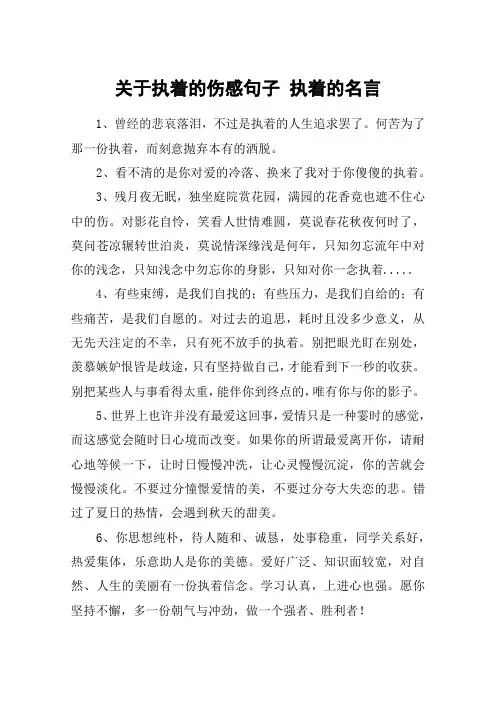 关于执着的伤感句子 执着的名言

1、曾经的悲哀落泪，不过是执着的人生追求罢了。何苦为了那一份执着，而刻意抛弃本有的洒脱。

2、看不清的是你对爱的冷落、换来了我对于你傻傻的执着。

3、残月夜无眠，独坐庭院赏花园，满园的花香竟也遮不住心中的伤。对影花自怜，笑看人世情难圆，莫说春花秋夜何时了，莫问苍凉辗转世泊炎，莫说情深缘浅是何年，只知勿忘流年中对你的浅念，只知浅念中勿忘你的身影，只知对你一念执着.....

4、有些束缚，是我们自找的；有些压力，是我们自给的；有些痛苦，是我们自愿的。对过去的追思，耗时且没多少意义，从无先天注定的不幸，只有死不放手的执着。别把眼光盯在别处，羡慕嫉妒恨皆是歧途，只有坚持做自己，才能看到下一秒的收获。别把某些人与事看得太重，能伴你到终点的，唯有你与你的影子。

5、世界上也许并没有最爱这回事，爱情只是一种霎时的感觉，而这感觉会随时日心境而改变。如果你的所谓最爱离开你，请耐心地等候一下，让时日慢慢冲洗，让心灵慢慢沉淀，你的苦就会慢慢淡化。不要过分憧憬爱情的美，不要过分夸大失恋的悲。错过了夏日的热情，会遇到秋天的甜美。

6、你思想纯朴，待人随和、诚恳，处事稳重，同学关系好，热爱集体，乐意助人是你的美德。爱好广泛、知识面较宽，对自然、人生的美丽有一份执着信念。学习认真，上进心也强。愿你坚持不懈，多一份朝气与冲劲，做一个强者、胜利者！